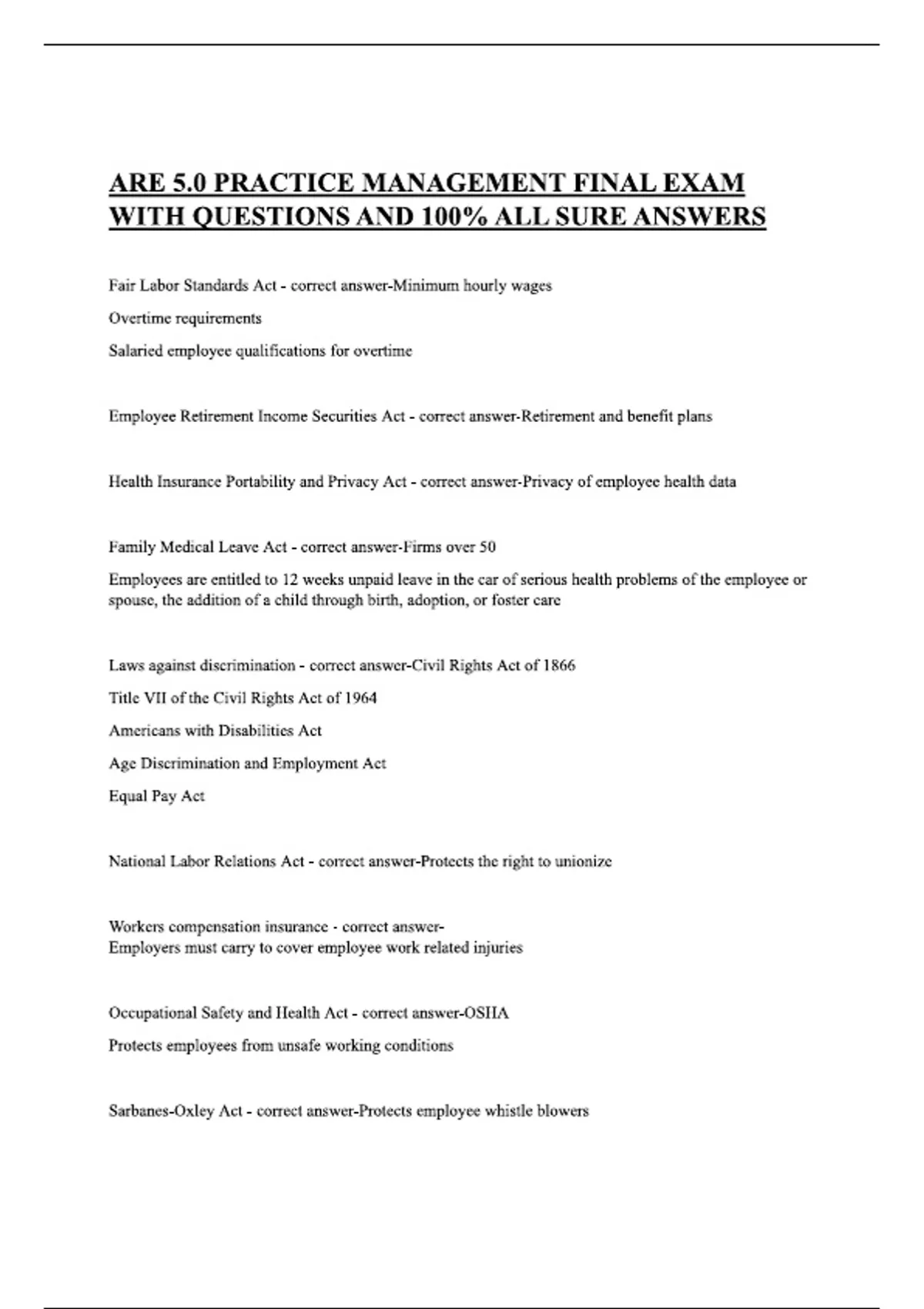 ARE 5.0 PRACTICE MANAGEMENT FINAL EXAM WITH QUESTIONS AND 100% ALL SURE ANSWERS

Fair Labor Standards Act - correct answer-Minimum hourly wages

Overtime requirements

Salaried employee qualifications for overtime

Employee Retirement Income Securities Act - correct answer-Retirement and benefit plans

Health Insurance Portability and Privacy Act - correct answer-Privacy of employee health data

Family Medical Leave Act - correct answer-Firms over 50

Employees are entitled to 12 weeks unpaid leave in the car of serious health problems of the employee or spouse, the addition of a child through birth, adoption, or foster care

Laws against discrimination - correct answer-Civil Rights Act of 1866

Title VII of the Civil Rights Act of 1964

Americans with Disabilities Act

Age Discrimination and Employment Act

Equal Pay Act

National Labor Relations Act - correct answer-Protects the right to unionize

Workers compensation insurance - correct answer-
Employers must carry to cover employee work related injuries

Occupational Safety and Health Act - correct answer-OSHA

Protects employees from unsafe working conditions

Sarbanes-Oxley Act - correct answer-Protects employee whistle blowers